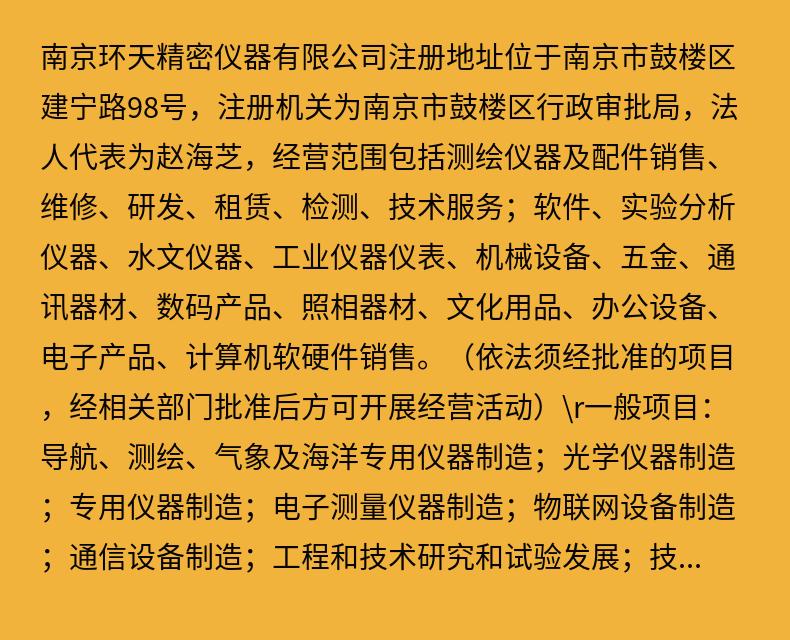 南京环天精密仪器有限公司注册地址位于南京市鼓楼区建宁路98号，注册机关为南京市鼓楼区行政审批局，法人代表为赵海芝，经营范围包括测绘仪器及配件销售、维修、研发、租赁、检测、技术服务；软件、实验分析仪器、水文仪器、工业仪器仪表、机械设备、五金、通讯器材、数码产品、照相器材、文化用品、办公设备、电子产品、计算机软硬件销售。（依法须经批准的项目，经相关部门批准后方可开展经营活动）\r一般项目：导航、测绘、气象及海洋专用仪器制造；光学仪器制造；专用仪器制造；电子测量仪器制造；物联网设备制造；通信设备制造；工程和技术研究和试验发展；技...